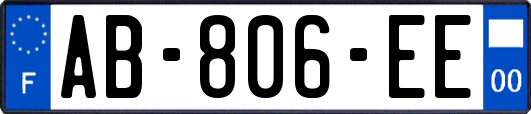 F
AB-806-EE
00